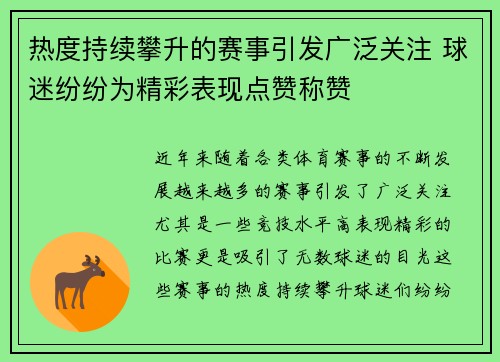 热度持续攀升的赛事引发广泛关注 球迷纷纷为精彩表现点赞称赞

近年来随着各类体育赛事的不断发展越来越多的赛事引发了广泛关注尤其是一些竞技水平高表现精彩的比赛更是吸引了无数球迷的目光这些赛事的热度持续攀升球迷们纷纷